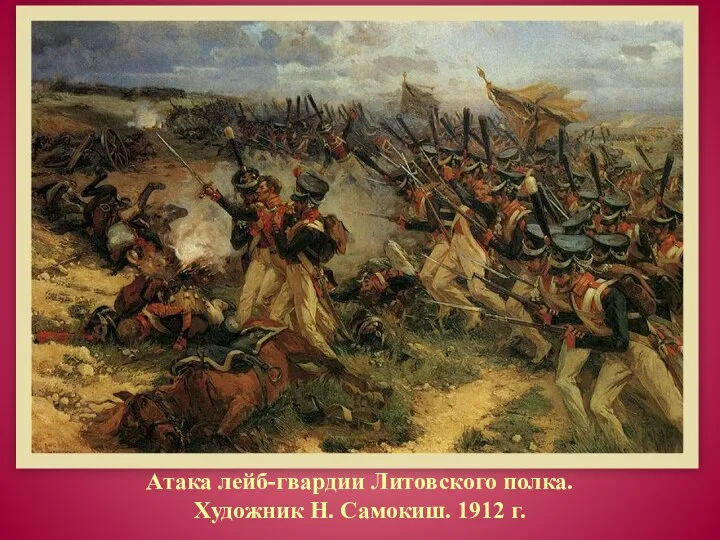 Атака лейб-гвардии Литовского полка.
Художник Н. Самокиш. 1912 г.